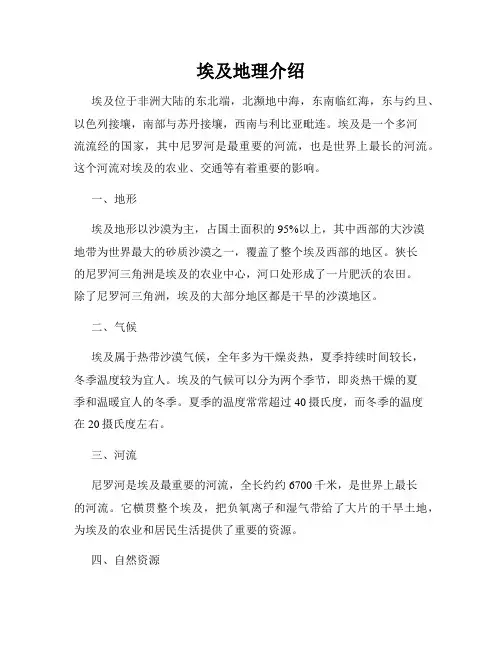 埃及地理介绍

埃及位于非洲大陆的东北端，北濒地中海，东南临红海，东与约旦、以色列接壤，南部与苏丹接壤，西南与利比亚毗连。埃及是一个多河流流经的国家，其中尼罗河是最重要的河流，也是世界上最长的河流。这个河流对埃及的农业、交通等有着重要的影响。

一、地形

埃及地形以沙漠为主，占国土面积的95%以上，其中西部的大沙漠地带为世界最大的砂质沙漠之一，覆盖了整个埃及西部的地区。狭长的尼罗河三角洲是埃及的农业中心，河口处形成了一片肥沃的农田。除了尼罗河三角洲，埃及的大部分地区都是干旱的沙漠地区。

二、气候

埃及属于热带沙漠气候，全年多为干燥炎热，夏季持续时间较长，冬季温度较为宜人。埃及的气候可以分为两个季节，即炎热干燥的夏季和温暖宜人的冬季。夏季的温度常常超过40摄氏度，而冬季的温度在20摄氏度左右。

三、河流

尼罗河是埃及最重要的河流，全长约约6700千米，是世界上最长的河流。它横贯整个埃及，把负氧离子和湿气带给了大片的干旱土地，为埃及的农业和居民生活提供了重要的资源。

四、自然资源